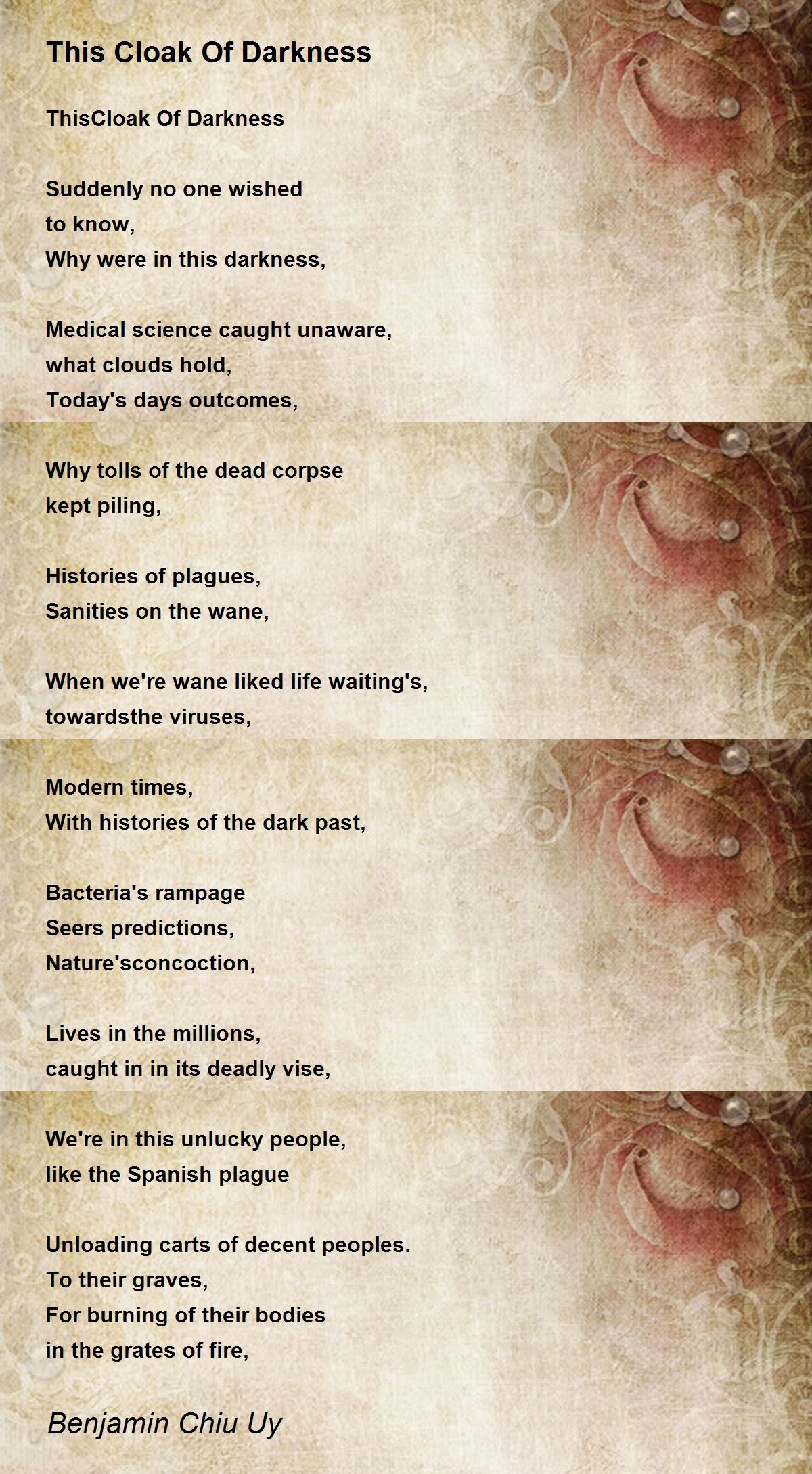 This Cloak Of Darkness

ThisCloak Of Darkness

Suddenly no one wished
to know,
Why were in this darkness,

Medical science caught unaware,
what clouds hold,
Today's days outcomes,

Why tolls of the dead corpse
kept piling,

Histories of plagues,
Sanities on the wane,

When we're wane liked life waiting's,
towardsthe viruses,

Modern times,
With histories of the dark past,

Bacteria's rampage
Seers predictions,
Nature'sconcoction,

Lives in the millions,
caught in in its deadly vise,

We're in this unlucky people,
like the Spanish plague

Unloading carts of decent peoples.
To their graves,
For burning of their bodies
in the grates of fire,

Benjamin Chiu Uy